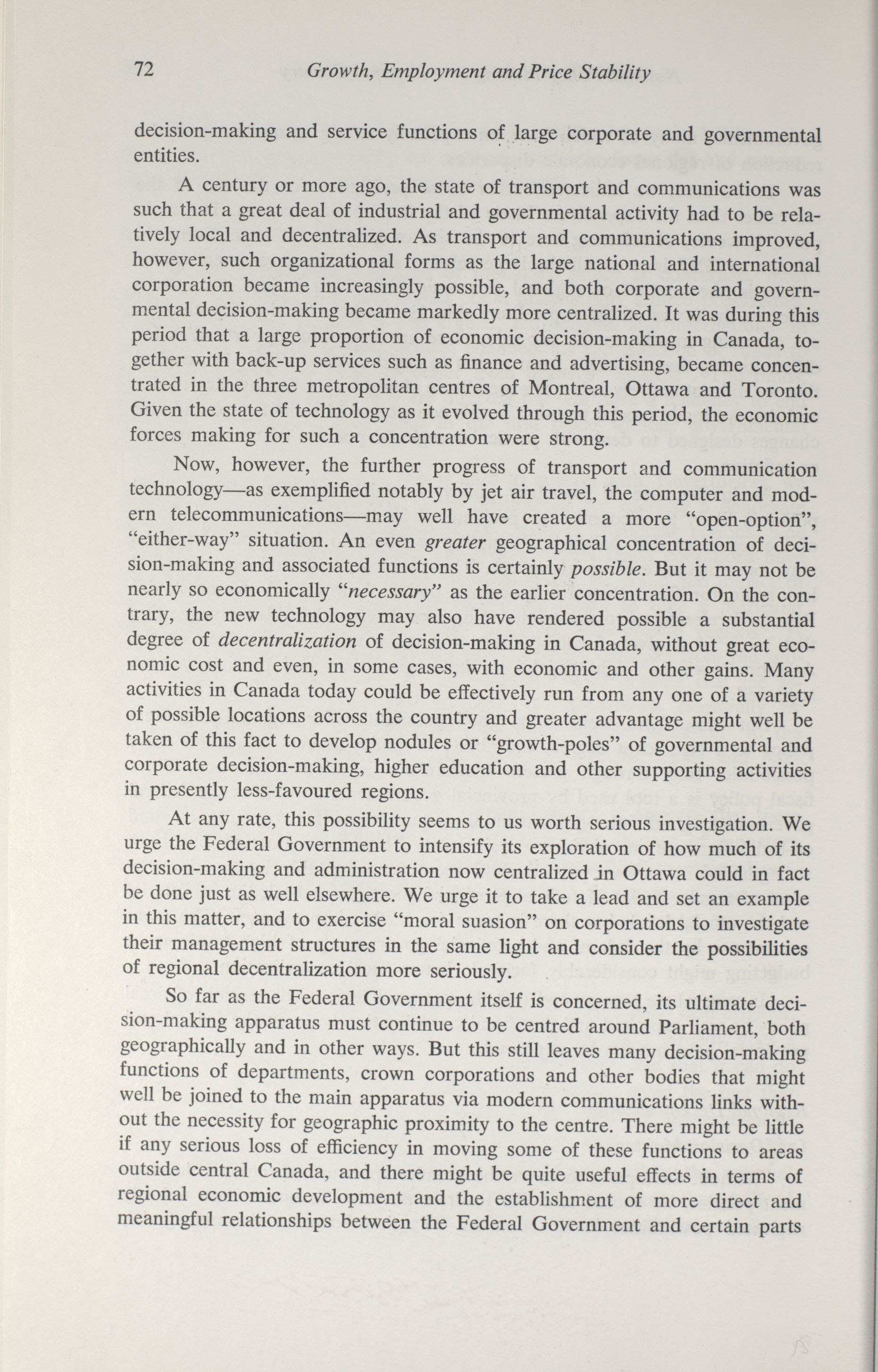 72 Growth, Employment and Price Stability

decision-making and service functions of large corporate and governmental entities.

A century or more ago, the state of transport and communications was such that a great deal of industrial and governmental activity had to be relatively local and decentralized. As transport and communications improved, however, such organizational forms as the large national and international corporation became increasingly possible, and both corporate and governmental decision-making became markedly more centralized. It was during this period that a large proportion of economic decision-making in Canada, together with back-up services such as finance and advertising, became concentrated in the three metropolitan centres of Montreal, Ottawa and Toronto. Given the state of technology as it evolved through this period, the economic forces making for such a concentration were strong.

Now, however, the further progress of transport and communication technology—as exemplified notably by jet air travel, the computer and modern telecommunications—may well have created a more "open-option", "either-way" situation. An even greater geographical concentration of decision-making and associated functions is certainly possible. But it may not be nearly so economically "necessary" as the earlier concentration. On the contrary, the new technology may also have rendered possible a substantial degree of decentralization of decision-making in Canada, without great economic cost and even, in some cases, with economic and other gains. Many activities in Canada today could be effectively run from any one of a variety of possible locations across the country and greater advantage might well be taken of this fact to develop nodules or "growth-poles" of governmental and corporate decision-making, higher education and other supporting activities in presently less-favoured regions.

At any rate, this possibility seems to us worth serious investigation. We urge the Federal Government to intensify its exploration of how much of its decision-making and administration now centralized in Ottawa could in fact be done just as well elsewhere. We urge it to take a lead and set an example in this matter, and to exercise "moral suasion" on corporations to investigate their management structures in the same light and consider the possibilities of regional decentralization more seriously.

So far as the Federal Government itself is concerned, its ultimate decision-making apparatus must continue to be centred around Parliament, both geographically and in other ways. But this still leaves many decision-making functions of departments, crown corporations and other bodies that might well be joined to the main apparatus via modern communications links without the necessity for geographic proximity to the centre. There might be little if any serious loss of efficiency in moving some of these functions to areas outside central Canada, and there might be quite useful effects in terms of regional economic development and the establishment of more direct and meaningful relationships between the Federal Government and certain parts